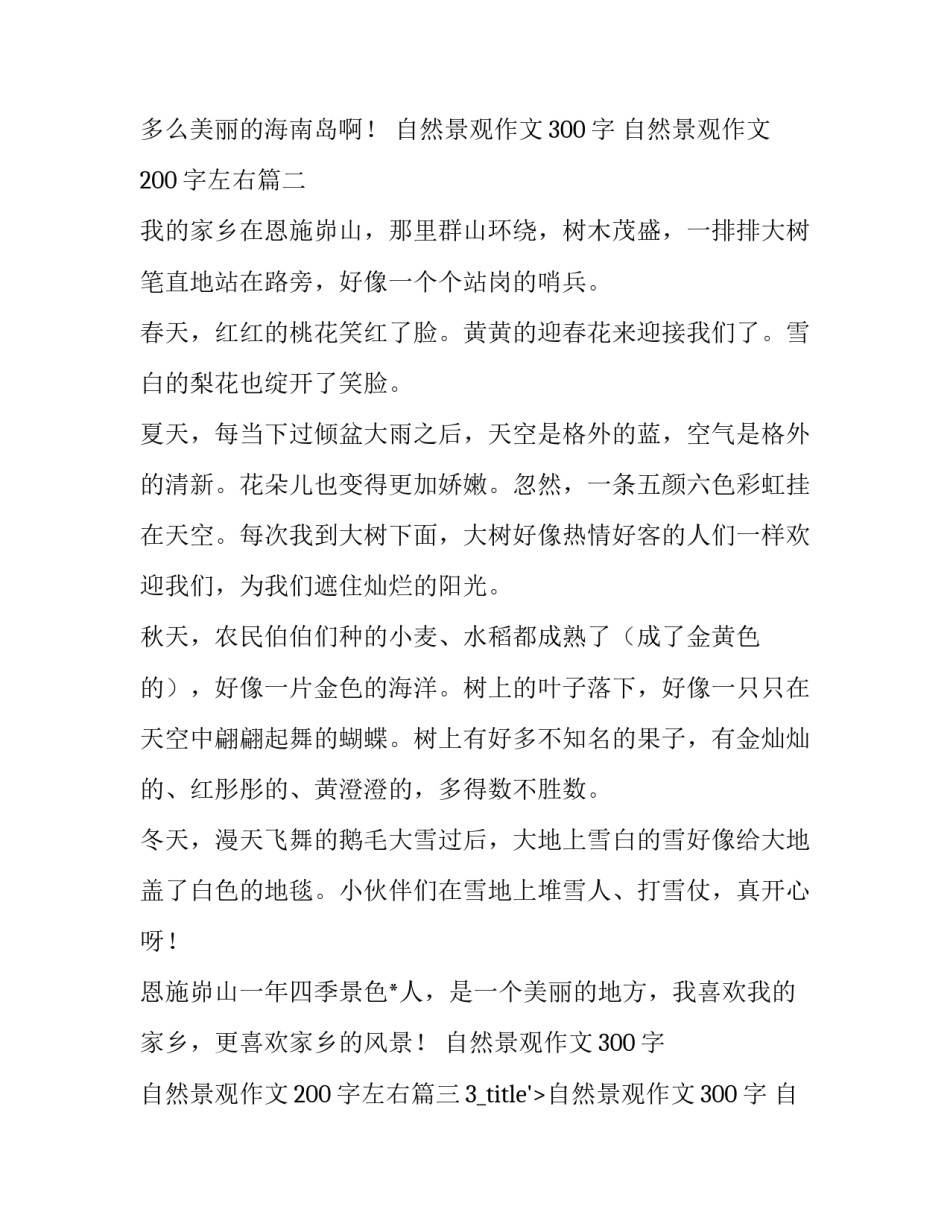 多么美丽的海南岛啊！ 自然景观作文 300 字 自然景观作文 200 字左右篇二

我的家乡在恩施峁山，那里群山环绕，树木茂盛，一排排大树笔直地站在路旁，好像一个个站岗的哨兵。

春天，红红的桃花笑红了脸。黄黄的迎春花来迎接我们了。雪白的梨花也绽开了笑脸。

夏天，每当下过倾盆大雨之后，天空是格外的蓝，空气是格外的清新。花朵儿也变得更加娇嫩。忽然，一条五颜六色彩虹挂在天空。每次我到大树下面，大树好像热情好客的人们一样欢迎我们，为我们遮住灿烂的阳光。

秋天，农民伯伯们种的小麦、水稻都成熟了（成了金黄色的），好像一片金色的海洋。树上的叶子落下，好像一只只在天空中翩翩起舞的蝴蝶。树上有好多不知名的果子，有金灿灿的、红彤彤的、黄澄澄的，多得数不胜数。

冬天，漫天飞舞的鹅毛大雪过后，大地上雪白的雪好像给大地盖了白色的地毯。小伙伴们在雪地上堆雪人、打雪仗，真开心呀！

恩施峁山一年四季景色*人，是一个美丽的地方，我喜欢我的家乡，更喜欢家乡的风景！ 自然景观作文 300 字

自然景观作文 200 字左右篇三 3_title'>自然景观作文 300 字 自